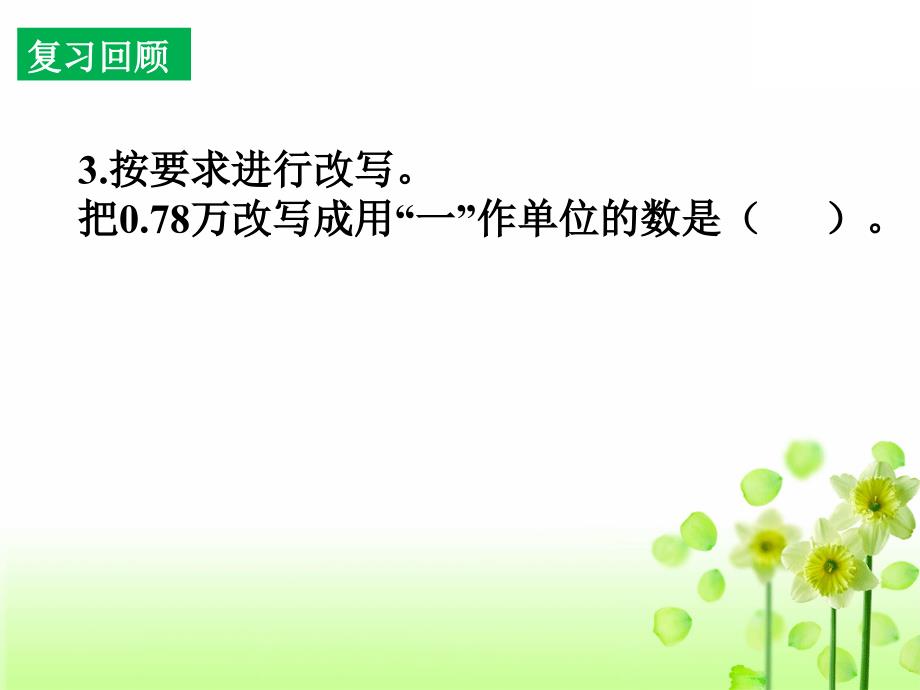 复习回顾

3.按要求进行改写。
把0.78万改写成用“一”作单位的数是（　　）。